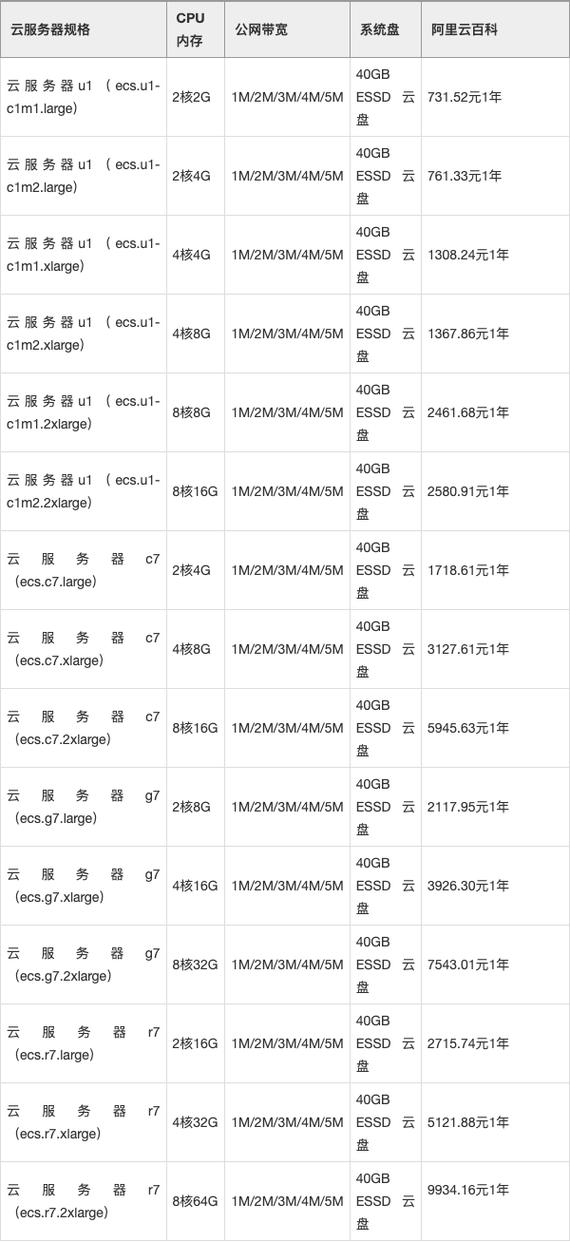 | 云服务器规格 | CPU 内存 | 公网带宽 | 系统盘 | 阿里云百科 |
|---|---|---|---|---|
| 云服务器u1（ecs.u1-c1m1.large） | 2核2G | 1M/2M/3M/4M/5M | 40GB ESSD 云盘 | 731.52元1年 |
| 云服务器u1（ecs.u1-c1m2.large） | 2核4G | 1M/2M/3M/4M/5M | 40GB ESSD 云盘 | 761.33元1年 |
| 云服务器u1（ecs.u1-c1m1.xlarge） | 4核4G | 1M/2M/3M/4M/5M | 40GB ESSD 云盘 | 1308.24元1年 |
| 云服务器u1（ecs.u1-c1m2.xlarge） | 4核8G | 1M/2M/3M/4M/5M | 40GB ESSD 云盘 | 1367.86元1年 |
| 云服务器u1（ecs.u1-c1m1.2xlarge） | 8核8G | 1M/2M/3M/4M/5M | 40GB ESSD 云盘 | 2461.68元1年 |
| 云服务器u1（ecs.u1-c1m2.2xlarge） | 8核16G | 1M/2M/3M/4M/5M | 40GB ESSD 云盘 | 2580.91元1年 |
| 云服务器c7（ecs.c7.large） | 2核4G | 1M/2M/3M/4M/5M | 40GB ESSD 云盘 | 1718.61元1年 |
| 云服务器c7（ecs.c7.xlarge） | 4核8G | 1M/2M/3M/4M/5M | 40GB ESSD 云盘 | 3127.61元1年 |
| 云服务器c7（ecs.c7.2xlarge） | 8核16G | 1M/2M/3M/4M/5M | 40GB ESSD 云盘 | 5945.63元1年 |
| 云服务器g7（ecs.g7.large） | 2核8G | 1M/2M/3M/4M/5M | 40GB ESSD 云盘 | 2117.95元1年 |
| 云服务器g7（ecs.g7.xlarge） | 4核16G | 1M/2M/3M/4M/5M | 40GB ESSD 云盘 | 3926.30元1年 |
| 云服务器g7（ecs.g7.2xlarge） | 8核32G | 1M/2M/3M/4M/5M | 40GB ESSD 云盘 | 7543.01元1年 |
| 云服务器r7（ecs.r7.large） | 2核16G | 1M/2M/3M/4M/5M | 40GB ESSD 云盘 | 2715.74元1年 |
| 云服务器r7（ecs.r7.xlarge） | 4核32G | 1M/2M/3M/4M/5M | 40GB ESSD 云盘 | 5121.88元1年 |
| 云服务器r7（ecs.r7.2xlarge） | 8核64G | 1M/2M/3M/4M/5M | 40GB ESSD 云盘 | 9934.16元1年 |